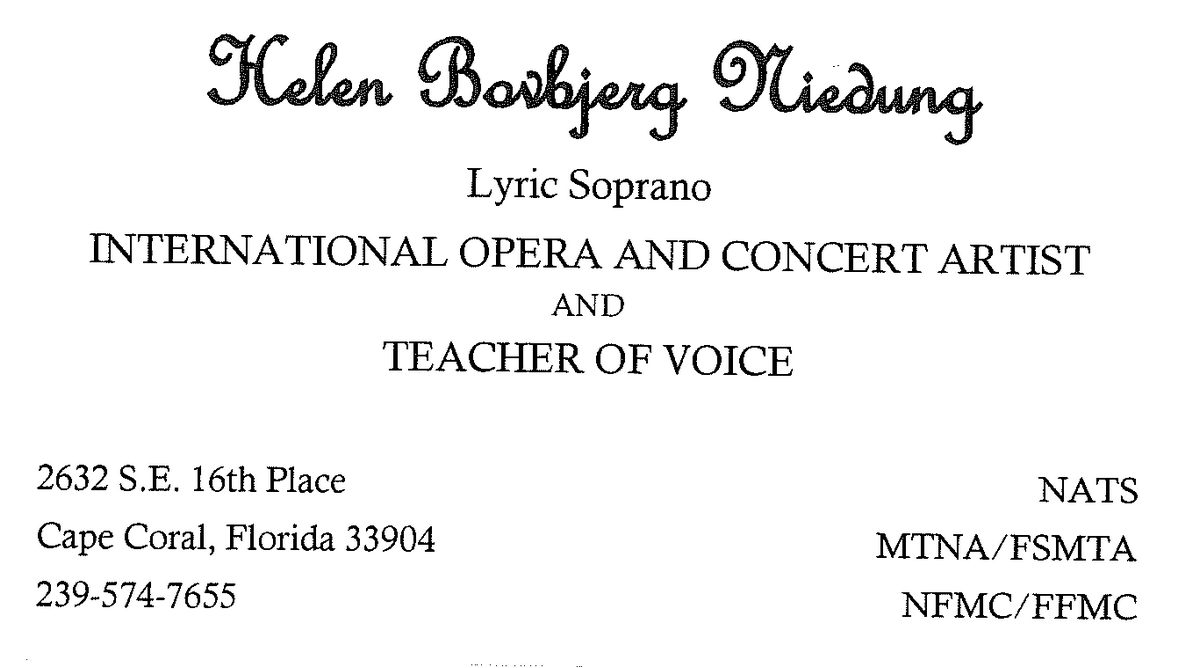 Helen Bovbjerg Niedung

Lyric Soprano

INTERNATIONAL OPERA AND CONCERT ARTIST
AND
TEACHER OF VOICE

2632 S.E. 16th Place
Cape Coral, Florida 33904
239-574-7655

NATS
MTNA/FSMTA
NFMC/FFMC